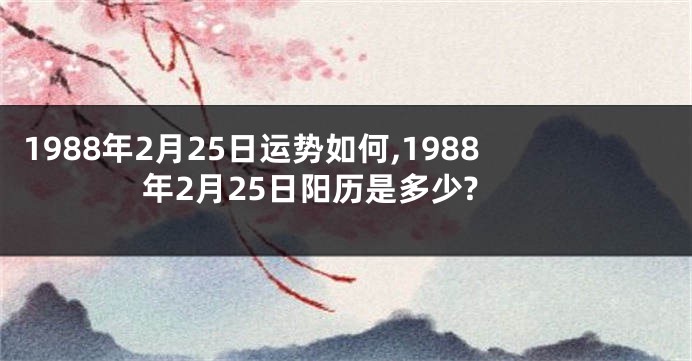 1988年2月25日运势如何,1988年2月25日阳历是多少?